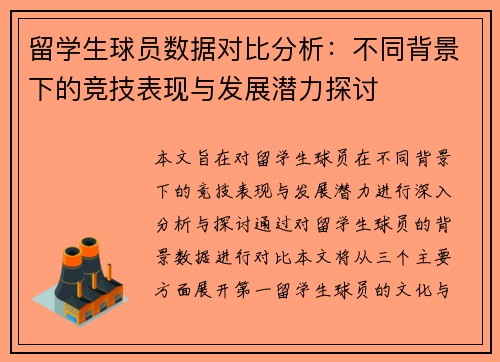 留学生球员数据对比分析：不同背景下的竞技表现与发展潜力探讨

本文旨在对留学生球员在不同背景下的竞技表现与发展潜力进行深入分析与探讨通过对留学生球员的背景数据进行对比本文将从三个主要方面展开第一留学生球员的文化与